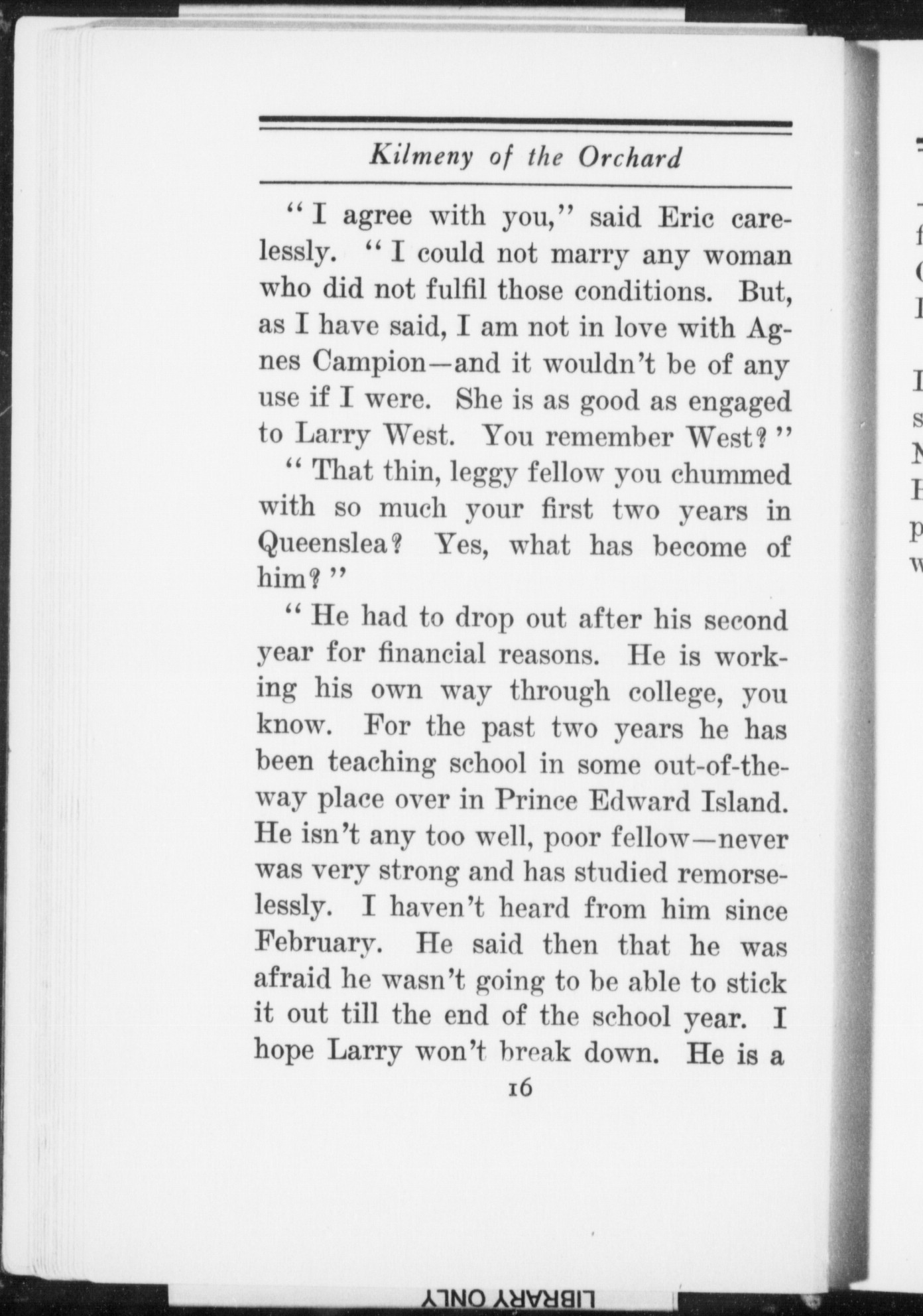 Kilmeny of the Orchard

"I agree with you," said Eric carelessly. "I could not marry any woman who did not fulfil those conditions. But, as I have said, I am not in love with Agnes Campion—and it wouldn't be of any use if I were. She is as good as engaged to Larry West. You remember West?"

"That thin, leggy fellow you chummed with so much your first two years in Queenslea? Yes, what has become of him?"

"He had to drop out after his second year for financial reasons. He is working his own way through college, you know. For the past two years he has been teaching school in some out-of-the-way place over in Prince Edward Island. He isn't any too well, poor fellow—never was very strong and has studied remorselessly. I haven't heard from him since February. He said then that he was afraid he wasn't going to be able to stick it out till the end of the school year. I hope Larry won't break down. He is a

16

LIBRARY ONLY